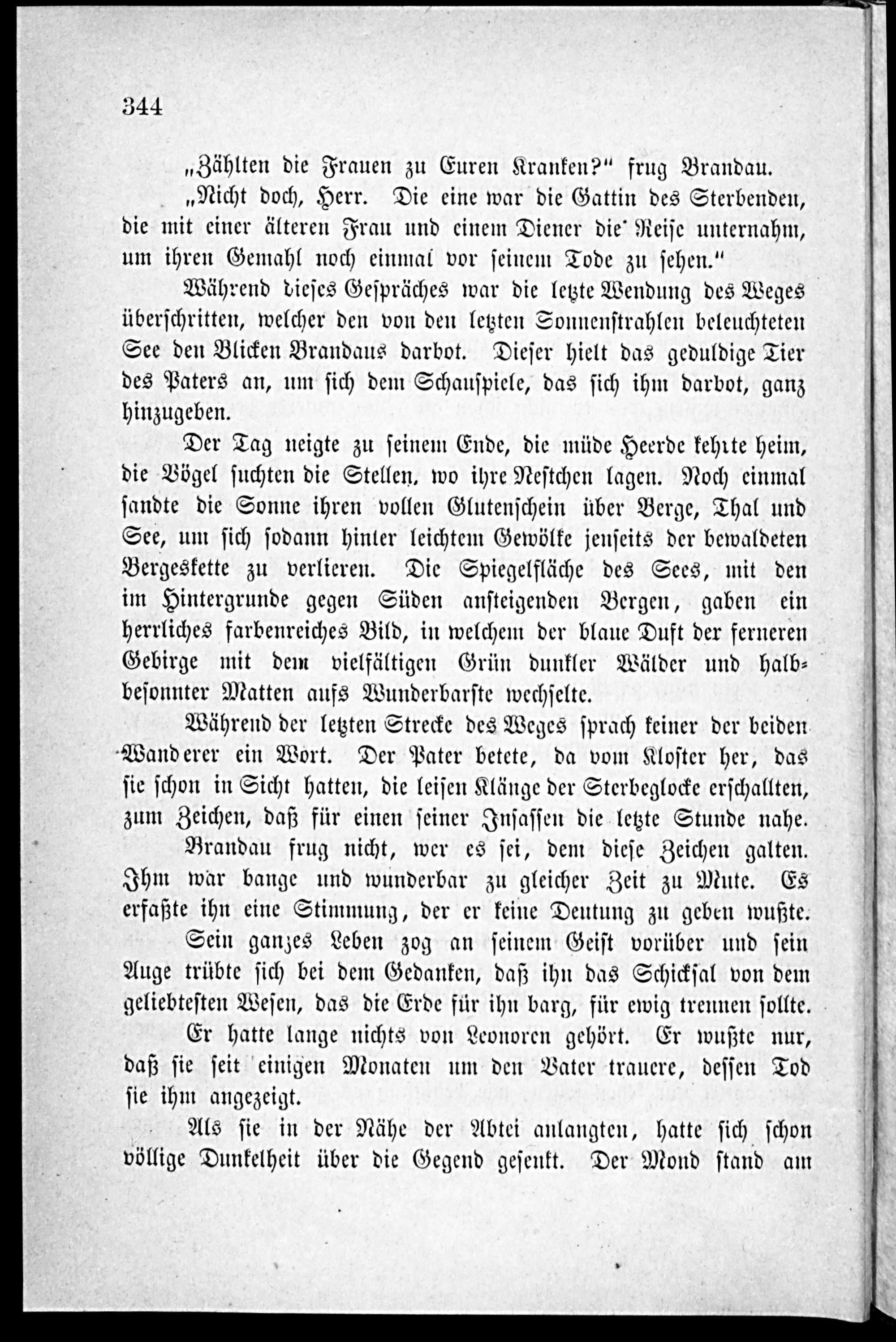 344

„Zählten die Frauen zu Euren Kranken?“ frug Brandau.

„Nicht doch, Herr. Die eine war die Gattin des Sterbenden, die mit einer älteren Frau und einem Diener die Reise unternahm, um ihren Gemahl noch einmal vor seinem Tode zu sehen.“

Während dieses Gespräches war die letzte Wendung des Weges überschritten, welcher den von den letzten Sonnenstrahlen beleuchteten See den Blicken Brandaus darbot. Dieser hielt das geduldige Tier des Paters an, um sich dem Schauspiele, das sich ihm darbot, ganz hinzugeben.

Der Tag neigte zu seinem Ende, die müde Heerde kehrte heim, die Vögel suchten die Stellen, wo ihre Nestchen lagen. Noch einmal sandte die Sonne ihren vollen Glutenschein über Berge, Thal und See, um sich sodann hinter leichtem Gewölke jenseits der bewaldeten Bergeskette zu verlieren. Die Spiegelfläche des Sees, mit den im Hintergrunde gegen Süden ansteigenden Bergen, gaben ein herrliches farbenreiches Bild, in welchem der blaue Duft der ferneren Gebirge mit dem vielfältigen Grün dunkler Wälder und halbbesonnter Matten aufs Wunderbarste wechselte.

Während der letzten Strecke des Weges sprach keiner der beiden Wanderer ein Wort. Der Pater betete, da vom Kloster her, das sie schon in Sicht hatten, die leisen Klänge der Sterbeglocke erschallten, zum Zeichen, daß für einen seiner Insassen die letzte Stunde nahe.

Brandau frug nicht, wer es sei, dem diese Zeichen galten. Ihm war bange und wunderbar zu gleicher Zeit zu Mute. Es erfaßte ihn eine Stimmung, der er keine Deutung zu geben wußte.

Sein ganzes Leben zog an seinem Geist vorüber und sein Auge trübte sich bei dem Gedanken, daß ihn das Schicksal von dem geliebtesten Wesen, das die Erde für ihn barg, für ewig trennen sollte.

Er hatte lange nichts von Leonoren gehört. Er wußte nur, daß sie seit einigen Monaten um den Vater trauere, dessen Tod sie ihm angezeigt.

Als sie in der Nähe der Abtei anlangten, hatte sich schon völlige Dunkelheit über die Gegend gesenkt. Der Mond stand am